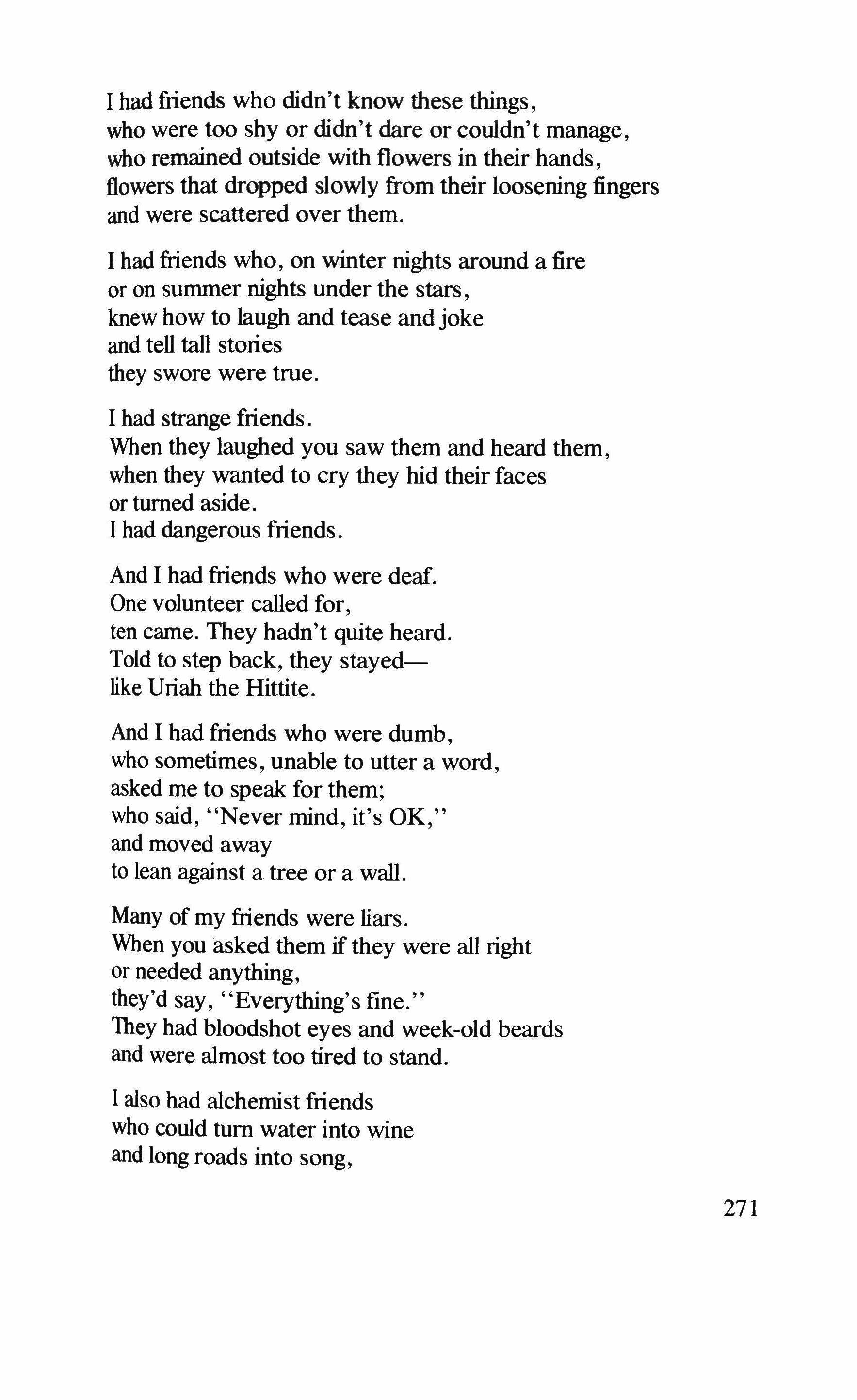 I had friends who didn't know these things,
who were too shy or didn't dare or couldn't manage,
who remained outside with flowers in their hands,
flowers that dropped slowly from their loosening fingers
and were scattered over them.

I had friends who, on winter nights around a fire
or on summer nights under the stars,
knew how to laugh and tease and joke
and tell tall stories
they swore were true.

I had strange friends.
When they laughed you saw them and heard them,
when they wanted to cry they hid their faces
or turned aside.
I had dangerous friends.

And I had friends who were deaf.
One volunteer called for,
ten came. They hadn't quite heard.
Told to step back, they stayed—
like Uriah the Hittite.

And I had friends who were dumb,
who sometimes, unable to utter a word,
asked me to speak for them;
who said, "Never mind, it's OK,"
and moved away
to lean against a tree or a wall.

Many of my friends were liars.
When you asked them if they were all right
or needed anything,
they'd say, "Everything's fine."
They had bloodshot eyes and week-old beards
and were almost too tired to stand.

I also had alchemist friends
who could turn water into wine
and long roads into song,

271